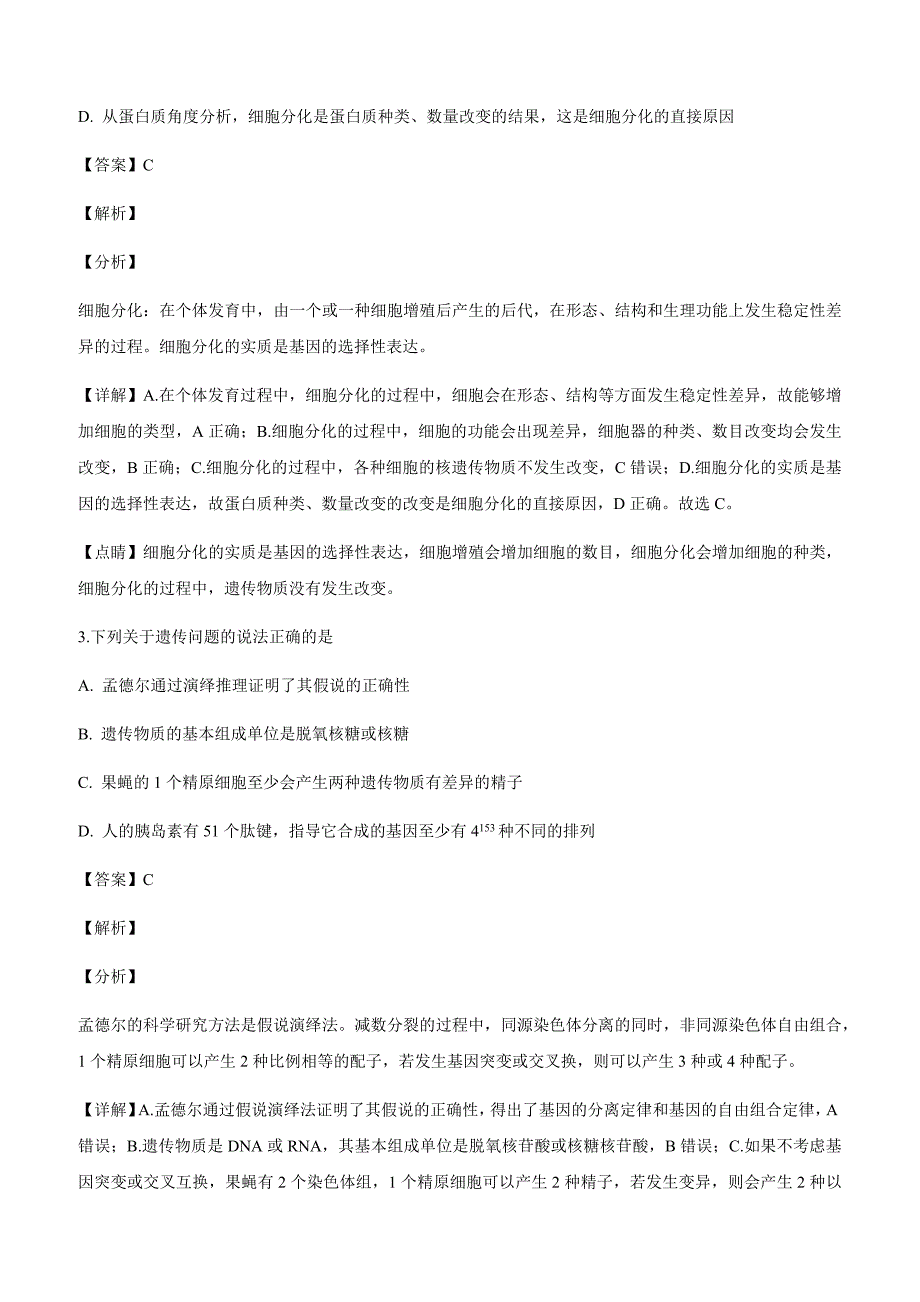 D. 从蛋白质角度分析，细胞分化是蛋白质种类、数量改变的结果，这是细胞分化的直接原因

【答案】C

【解析】

【分析】

细胞分化：在个体发育中，由一个或一种细胞增殖后产生的后代，在形态、结构和生理功能上发生稳定性差异的过程。细胞分化的实质是基因的选择性表达。

【详解】A.在个体发育过程中，细胞分化的过程中，细胞会在形态、结构等方面发生稳定性差异，故能够增加细胞的类型，A 正确；B.细胞分化的过程中，细胞的功能会出现差异，细胞器的种类、数目改变均会发生改变，B 正确；C.细胞分化的过程中，各种细胞的核遗传物质不发生改变，C 错误；D.细胞分化的实质是基因的选择性表达，故蛋白质种类、数量改变的改变是细胞分化的直接原因，D 正确。故选 C。

【点睛】细胞分化的实质是基因的选择性表达，细胞增殖会增加细胞的数目，细胞分化会增加细胞的种类，细胞分化的过程中，遗传物质没有发生改变。

3.下列关于遗传问题的说法正确的是

A. 孟德尔通过演绎推理证明了其假说的正确性

B. 遗传物质的基本组成单位是脱氧核糖或核糖

C. 果蝇的 1 个精原细胞至少会产生两种遗传物质有差异的精子

D. 人的胰岛素有 51 个肽键，指导它合成的基因至少有 $4^{153}$ 种不同的排列

【答案】C

【解析】

【分析】

孟德尔的科学研究方法是假说演绎法。减数分裂的过程中，同源染色体分离的同时，非同源染色体自由组合，1 个精原细胞可以产生 2 种比例相等的配子，若发生基因突变或交叉换，则可以产生 3 种或 4 种配子。

【详解】A.孟德尔通过假说演绎法证明了其假说的正确性，得出了基因的分离定律和基因的自由组合定律，A 错误；B.遗传物质是 DNA 或 RNA，其基本组成单位是脱氧核苷酸或核糖核苷酸，B 错误；C.如果不考虑基因突变或交叉互换，果蝇有 2 个染色体组，1 个精原细胞可以产生 2 种精子，若发生变异，则会产生 2 种以